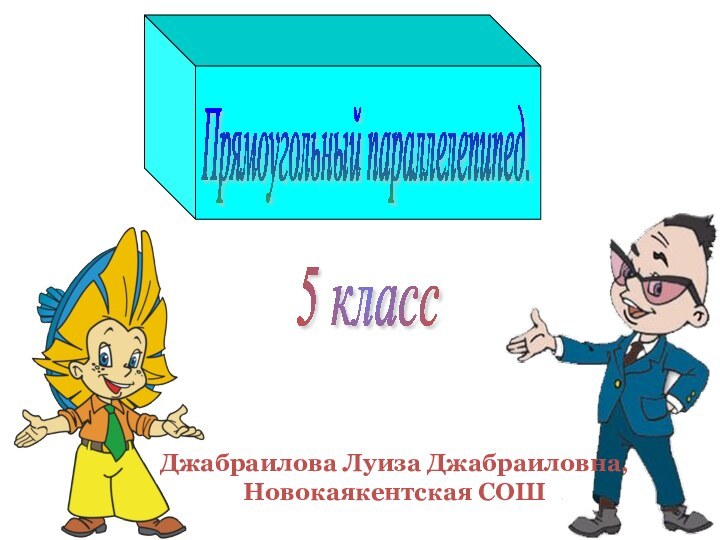 Прямоугольный параллелепипед.

5 класс

Джабраилова Луиза Джабраиловна, Новокаякентская СОШ